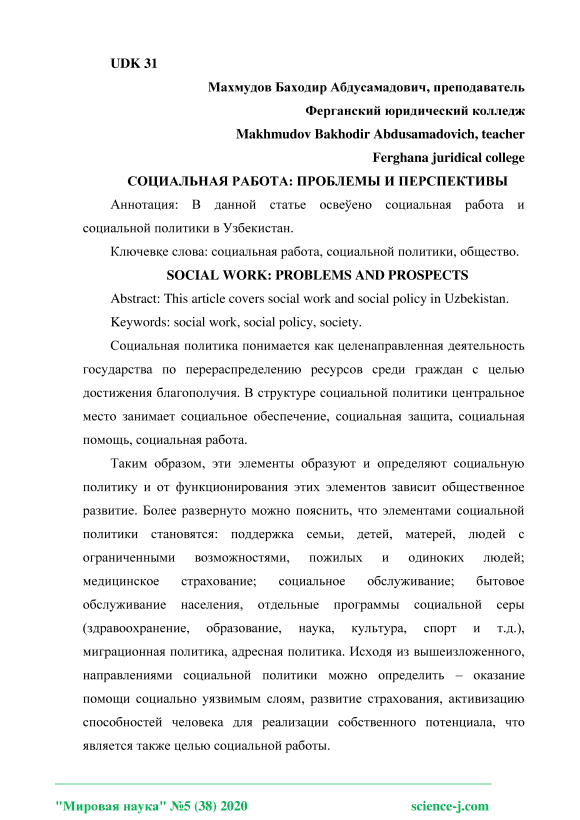 UDK 31

Махмудов Баходир Абдусамадович, преподаватель

Ферганский юридический колледж

Makhmudov Bakhodir Abdusamadovich, teacher

Ferghana juridical college

СОЦИАЛЬНАЯ РАБОТА: ПРОБЛЕМЫ И ПЕРСПЕКТИВЫ

Аннотация: В данной статье освеўено социальная работа и социальной политики в Узбекистан.

Ключевке слова: социальная работа, социальной политики, общество.

SOCIAL WORK: PROBLEMS AND PROSPECTS

Abstract: This article covers social work and social policy in Uzbekistan.

Keywords: social work, social policy, society.

Социальная политика понимается как целенаправленная деятельность государства по перераспределению ресурсов среди граждан с целью достижения благополучия. В структуре социальной политики центральное место занимает социальное обеспечение, социальная защита, социальная помощь, социальная работа.

Таким образом, эти элементы образуют и определяют социальную политику и от функционирования этих элементов зависит общественное развитие. Более развернуто можно пояснить, что элементами социальной политики становятся: поддержка семьи, детей, матерей, людей с ограниченными возможностями, пожилых и одиноких людей; медицинское страхование; социальное обслуживание; бытовое обслуживание населения, отдельные программы социальной серы (здравоохранение, образование, наука, культура, спорт и т.д.), миграционная политика, адресная политика. Исходя из вышеизложенного, направлениями социальной политики можно определить – оказание помощи социально уязвимым слоям, развитие страхования, активизацию способностей человека для реализации собственного потенциала, что является также целью социальной работы.

"Мировая наука" №5 (38) 2020 science-j.com